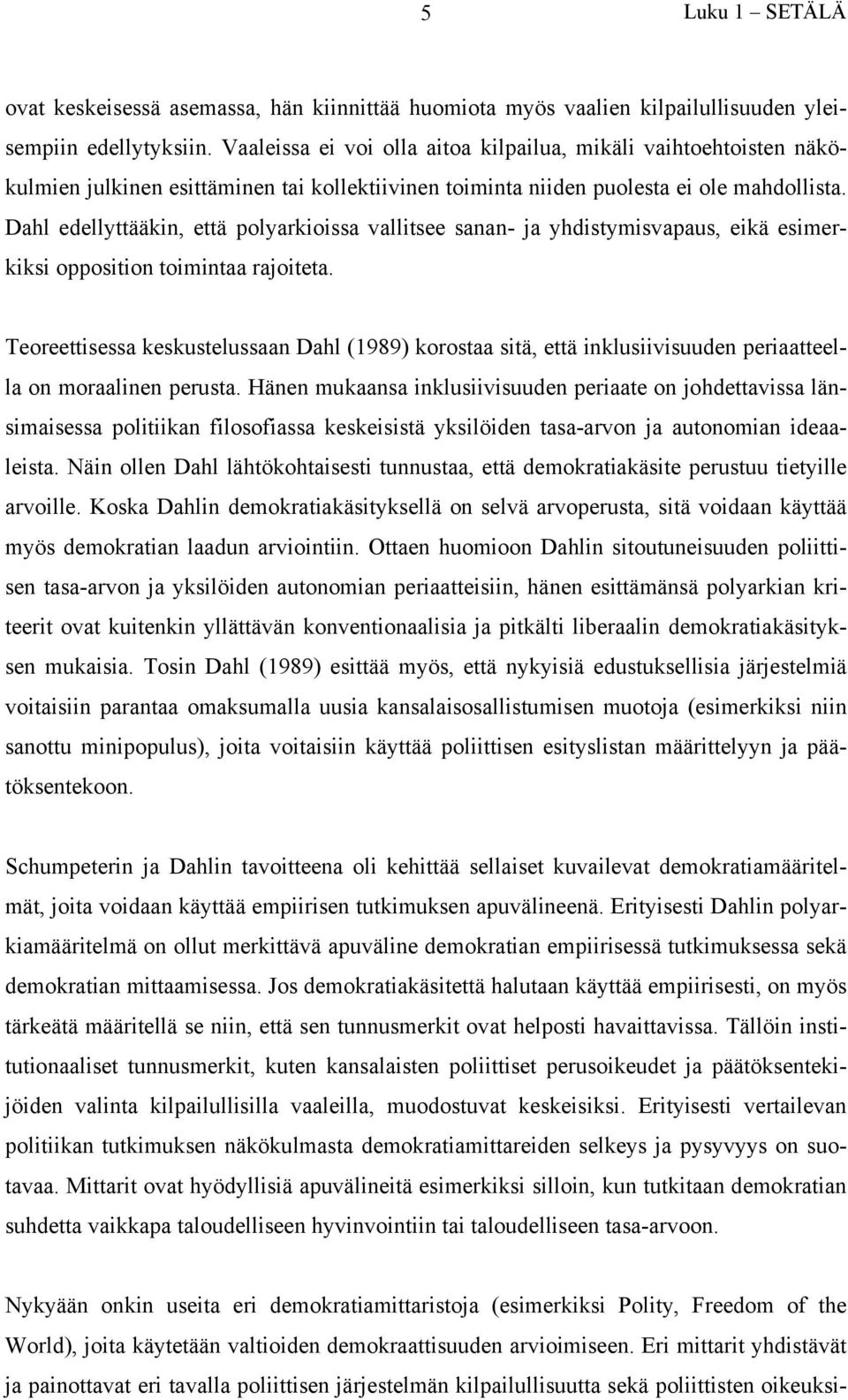 5 Luku 1 – SETÄLÄ

ovat keskeisessä asemassa, hän kiinnittää huomiota myös vaalien kilpailullisuuden yleisempiin edellytyksiin. Vaaleissa ei voi olla aitoa kilpailua, mikäli vaihtoehtoisten näkökulmien julkinen esittäminen tai kollektiivinen toiminta niiden puolesta ei ole mahdollista. Dahl edellyttääkin, että polyarkioissa vallitsee sanan- ja yhdistymisvapaus, eikä esimerkiksi opposition toimintaa rajoiteta.

Teoreettisessa keskustelussaan Dahl (1989) korostaa sitä, että inklusiivisuuden periaatteella on moraalinen perusta. Hänen mukaansa inklusiivisuuden periaate on johdettavissa länsimaisessa politiikan filosofiassa keskeisistä yksilöiden tasa-arvon ja autonomian ideaaleista. Näin ollen Dahl lähtökohtaisesti tunnustaa, että demokratiakäsite perustuu tietyille arvoille. Koska Dahlin demokratiakäsityksellä on selvä arvoperusta, sitä voidaan käyttää myös demokratian laadun arviointiin. Ottaen huomioon Dahlin sitoutuneisuuden poliittisen tasa-arvon ja yksilöiden autonomian periaatteisiin, hänen esittämänsä polyarkian kriteerit ovat kuitenkin yllättävän konventionaalisia ja pitkälti liberaalin demokratiakäsityksen mukaisia. Tosin Dahl (1989) esittää myös, että nykyisiä edustuksellisia järjestelmiä voitaisiin parantaa omaksumalla uusia kansalaisosallistumisen muotoja (esimerkiksi niin sanottu minipopulus), joita voitaisiin käyttää poliittisen esityslistan määrittelyyn ja päätöksentekoon.

Schumpeterin ja Dahlin tavoitteena oli kehittää sellaiset kuvailevat demokratiamääritelmät, joita voidaan käyttää empiirisen tutkimuksen apuvälineenä. Erityisesti Dahlin polyarkiamääritelmä on ollut merkittävä apuväline demokratian empiirisessä tutkimuksessa sekä demokratian mittaamisessa. Jos demokratiakäsitettä halutaan käyttää empiirisesti, on myös tärkeätä määritellä se niin, että sen tunnusmerkit ovat helposti havaittavissa. Tällöin institutionaaliset tunnusmerkit, kuten kansalaisten poliittiset perusoikeudet ja päätöksentekijöiden valinta kilpailullisilla vaaleilla, muodostuvat keskeisiksi. Erityisesti vertailevan politiikan tutkimuksen näkökulmasta demokratiamittareiden selkeys ja pysyvyys on suotavaa. Mittarit ovat hyödyllisiä apuvälineitä esimerkiksi silloin, kun tutkitaan demokratian suhdetta vaikkapa taloudelliseen hyvinvointiin tai taloudelliseen tasa-arvoon.

Nykyään onkin useita eri demokratiamittaristoja (esimerkiksi Polity, Freedom of the World), joita käytetään valtioiden demokraattisuuden arvioimiseen. Eri mittarit yhdistävät ja painottavat eri tavalla poliittisen järjestelmän kilpailullisuutta sekä poliittisten oikeuksi-